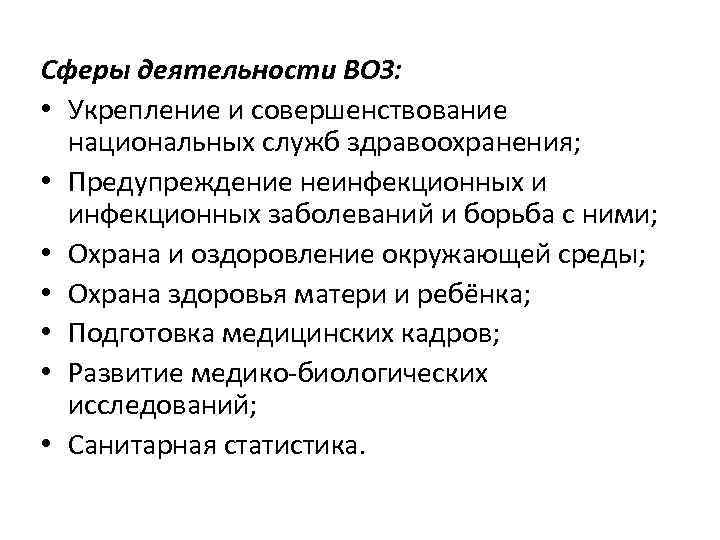 Сферы деятельности ВОЗ:

• Укрепление и совершенствование национальных служб здравоохранения;
• Предупреждение неинфекционных и инфекционных заболеваний и борьба с ними;
• Охрана и оздоровление окружающей среды;
• Охрана здоровья матери и ребёнка;
• Подготовка медицинских кадров;
• Развитие медико-биологических исследований;
• Санитарная статистика.